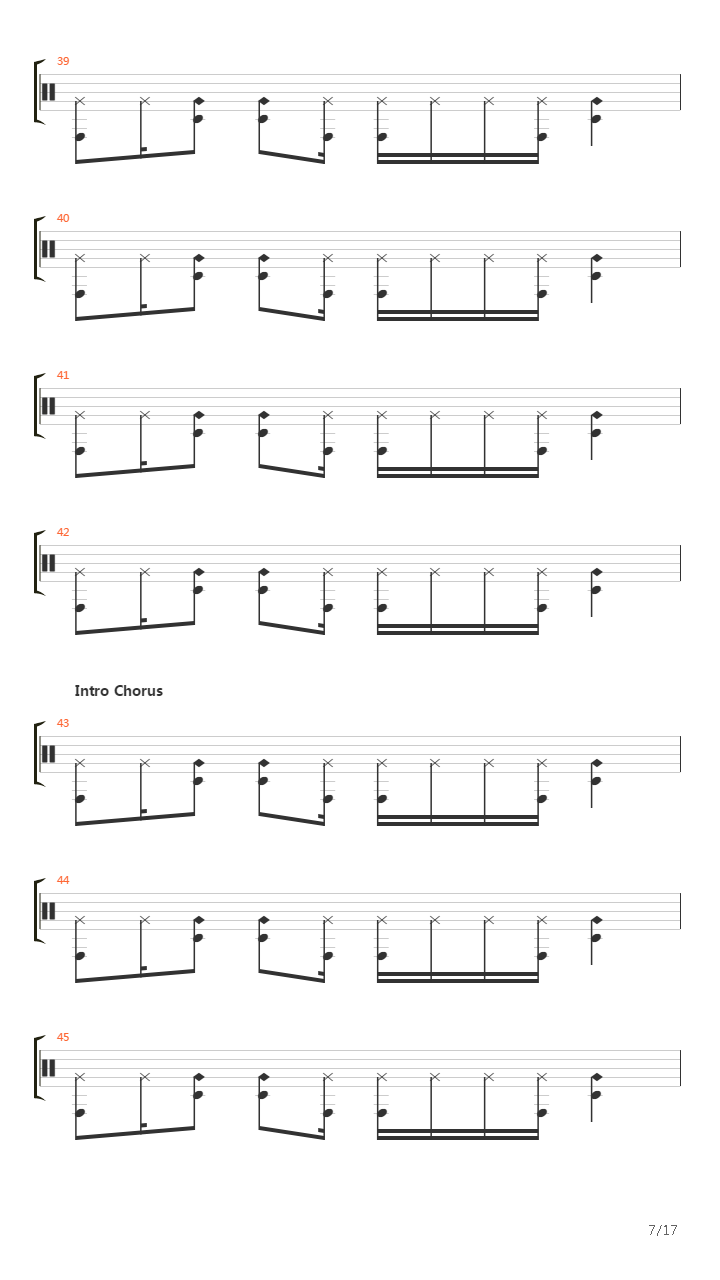 39

40

41

42

Intro Chorus

43

44

45

7/17